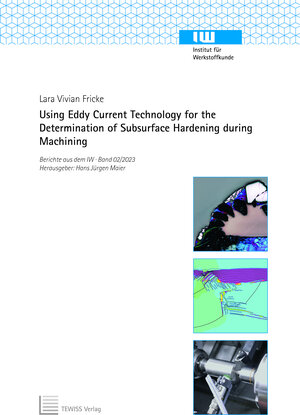 IW
Institut für Werkstoffkunde

Lara Vivian Fricke

Using Eddy Current Technology for the Determination of Subsurface Hardening during Machining

Berichte aus dem IW · Band 02/2023
Herausgeber: Hans Jürgen Maier

TEWISS Verlag